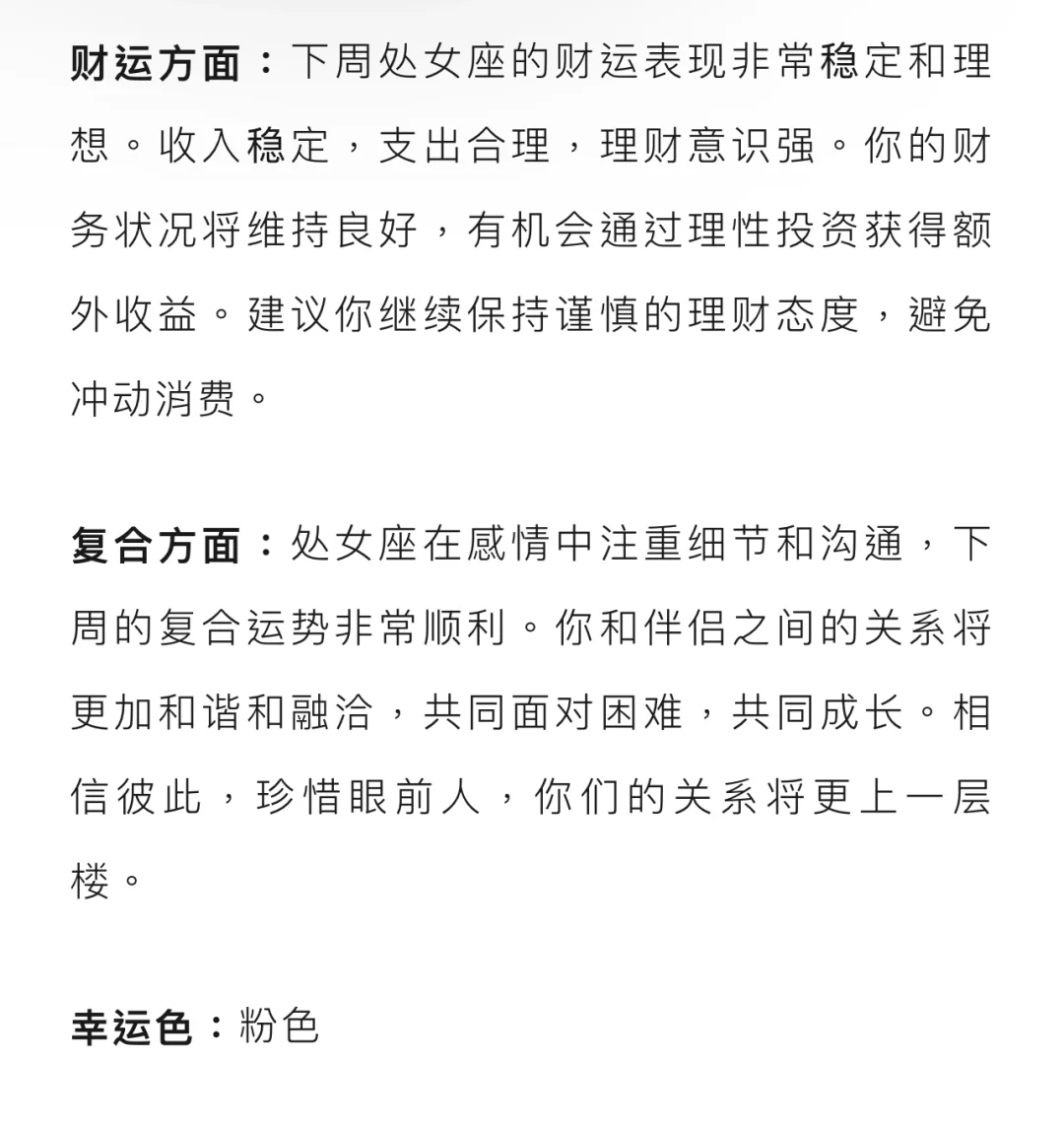 财运方面：下周处女座的财运表现非常稳定和理想。收入稳定，支出合理，理财意识强。你的财务状况将维持良好，有机会通过理性投资获得额外收益。建议你继续保持谨慎的理财态度，避免冲动消费。

复合方面：处女座在感情中注重细节和沟通，下周的复合运势非常顺利。你和伴侣之间的关系将更加和谐和融洽，共同面对困难，共同成长。相信彼此，珍惜眼前人，你们的关系将更上一层楼。

幸运色：粉色